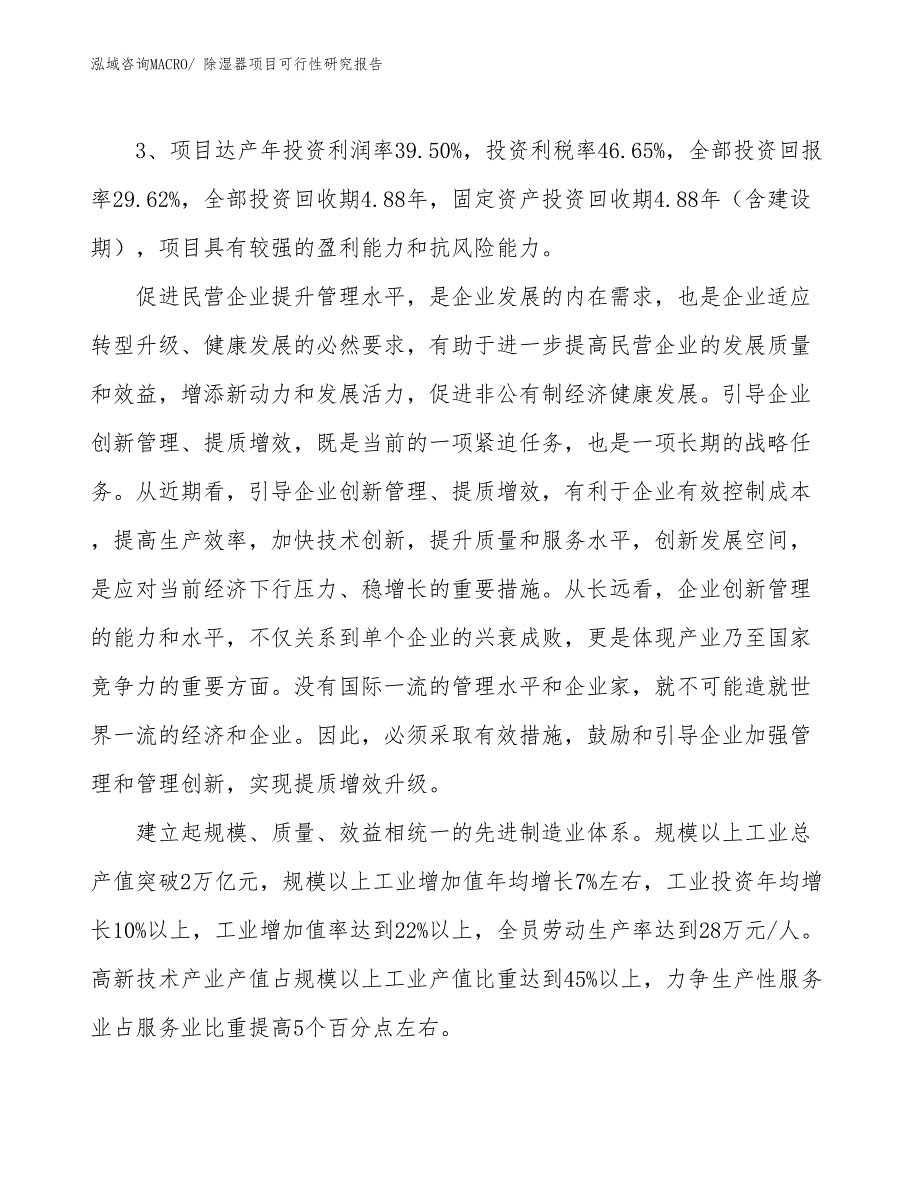 泓域咨询MACRO/ 除湿器项目可行性研究报告

3、项目达产年投资利润率39.50%，投资利税率46.65%，全部投资回报率29.62%，全部投资回收期4.88年，固定资产投资回收期4.88年（含建设期），项目具有较强的盈利能力和抗风险能力。

促进民营企业提升管理水平，是企业发展的内在需求，也是企业适应转型升级、健康发展的必然要求，有助于进一步提高民营企业的发展质量和效益，增添新动力和发展活力，促进非公有制经济健康发展。引导企业创新管理、提质增效，既是当前的一项紧迫任务，也是一项长期的战略任务。从近期看，引导企业创新管理、提质增效，有利于企业有效控制成本，提高生产效率，加快技术创新，提升质量和服务水平，创新发展空间，是应对当前经济下行压力、稳增长的重要措施。从长远看，企业创新管理的能力和水平，不仅关系到单个企业的兴衰成败，更是体现产业乃至国家竞争力的重要方面。没有国际一流的管理水平和企业家，就不可能造就世界一流的经济和企业。因此，必须采取有效措施，鼓励和引导企业加强管理和管理创新，实现提质增效升级。

建立起规模、质量、效益相统一的先进制造业体系。规模以上工业总产值突破2万亿元，规模以上工业增加值年均增长7%左右，工业投资年均增长10%以上，工业增加值率达到22%以上，全员劳动生产率达到28万元/人。高新技术产业产值占规模以上工业产值比重达到45%以上，力争生产性服务业占服务业比重提高5个百分点左右。